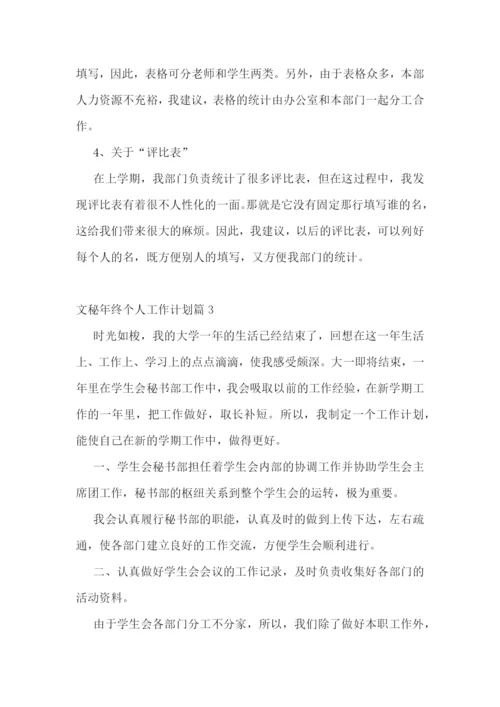 填写，因此，表格可分老师和学生两类。另外，由于表格众多，本部人力资源不充裕，我建议，表格的统计由办公室和本部门一起分工合作。

4、关于“评比表”

在上学期，我部门负责统计了很多评比表，但在这过程中，我发现评比表有着很不人性化的一面。那就是它没有固定那行填写谁的名，这给我们带来很大的麻烦。因此，我建议，以后的评比表，可以列好每个人的名，既方便别人的填写，又方便我部门的统计。

文秘年终个人工作计划篇 3

时光如梭，我的大学一年的生活已经结束了，回想在这一年生活上、工作上、学习上的点点滴滴，使我感受颇深。大一即将结束，一年里在学生会秘书部工作中，我会吸取以前的工作经验，在新学期工作的一年里，把工作做好，取长补短。所以，我制定一个工作计划，能使自己在新的学期工作中，做得更好。

一、学生会秘书部担任着学生会内部的协调工作并协助学生会主席团工作，秘书部的枢纽关系到整个学生会的运转，极为重要。

我会认真履行秘书部的职能，认真及时的做到上传下达，左右疏通，使各部门建立良好的工作交流，方便学生会顺利进行。

二、认真做好学生会会议的工作记录，及时负责收集好各部门的活动资料。

由于学生会各部门分工不分家，所以，我们除了做好本职工作外，